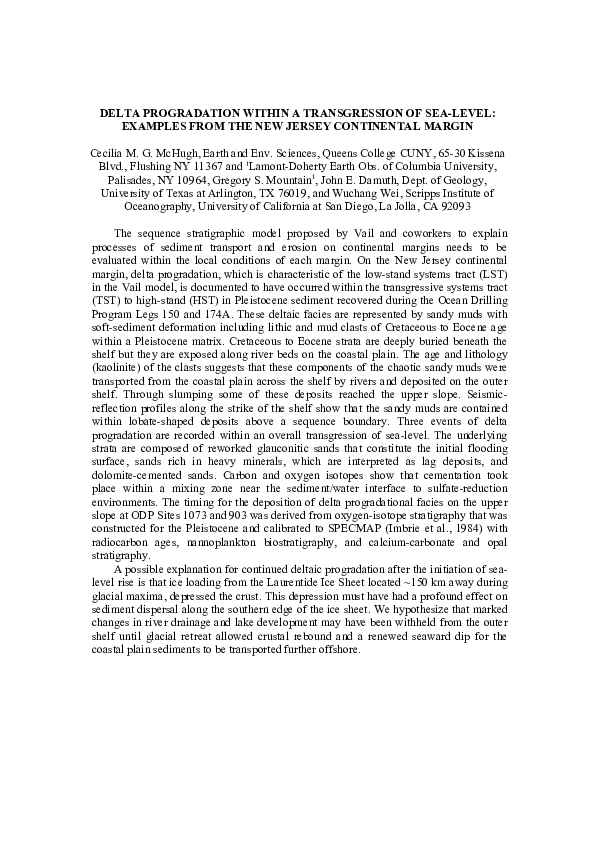 DELTA PROGRADATION WITHIN A TRANSGRESSION OF SEA-LEVEL: EXAMPLES FROM THE NEW JERSEY CONTINENTAL MARGIN

Cecilia M. G. McHugh, Earth and Env. Sciences, Queens College CUNY, 65-30 Kissena Blvd., Flushing NY 11367 and $^1$Lamont-Doherty Earth Obs. of Columbia University, Palisades, NY 10964, Gregory S. Mountain$^1$, John E. Damuth, Dept. of Geology, University of Texas at Arlington, TX 76019, and Wuchang Wei, Scripps Institute of Oceanography, University of California at San Diego, La Jolla, CA 92093

The sequence stratigraphic model proposed by Vail and coworkers to explain processes of sediment transport and erosion on continental margins needs to be evaluated within the local conditions of each margin. On the New Jersey continental margin, delta progradation, which is characteristic of the low-stand systems tract (LST) in the Vail model, is documented to have occurred within the transgressive systems tract (TST) to high-stand (HST) in Pleistocene sediment recovered during the Ocean Drilling Program Legs 150 and 174A. These deltaic facies are represented by sandy muds with soft-sediment deformation including lithic and mud clasts of Cretaceous to Eocene age within a Pleistocene matrix. Cretaceous to Eocene strata are deeply buried beneath the shelf but they are exposed along river beds on the coastal plain. The age and lithology (kaolinite) of the clasts suggests that these components of the chaotic sandy muds were transported from the coastal plain across the shelf by rivers and deposited on the outer shelf. Through slumping some of these deposits reached the upper slope. Seismic-reflection profiles along the strike of the shelf show that the sandy muds are contained within lobate-shaped deposits above a sequence boundary. Three events of delta progradation are recorded within an overall transgression of sea-level. The underlying strata are composed of reworked glauconitic sands that constitute the initial flooding surface, sands rich in heavy minerals, which are interpreted as lag deposits, and dolomite-cemented sands. Carbon and oxygen isotopes show that cementation took place within a mixing zone near the sediment/water interface to sulfate-reduction environments. The timing for the deposition of delta progradational facies on the upper slope at ODP Sites 1073 and 903 was derived from oxygen-isotope stratigraphy that was constructed for the Pleistocene and calibrated to SPECMAP (Imbrie et al., 1984) with radiocarbon ages, nannoplankton biostratigraphy, and calcium-carbonate and opal stratigraphy.

A possible explanation for continued deltaic progradation after the initiation of sea-level rise is that ice loading from the Laurentide Ice Sheet located ~150 km away during glacial maxima, depressed the crust. This depression must have had a profound effect on sediment dispersal along the southern edge of the ice sheet. We hypothesize that marked changes in river drainage and lake development may have been withheld from the outer shelf until glacial retreat allowed crustal rebound and a renewed seaward dip for the coastal plain sediments to be transported further offshore.